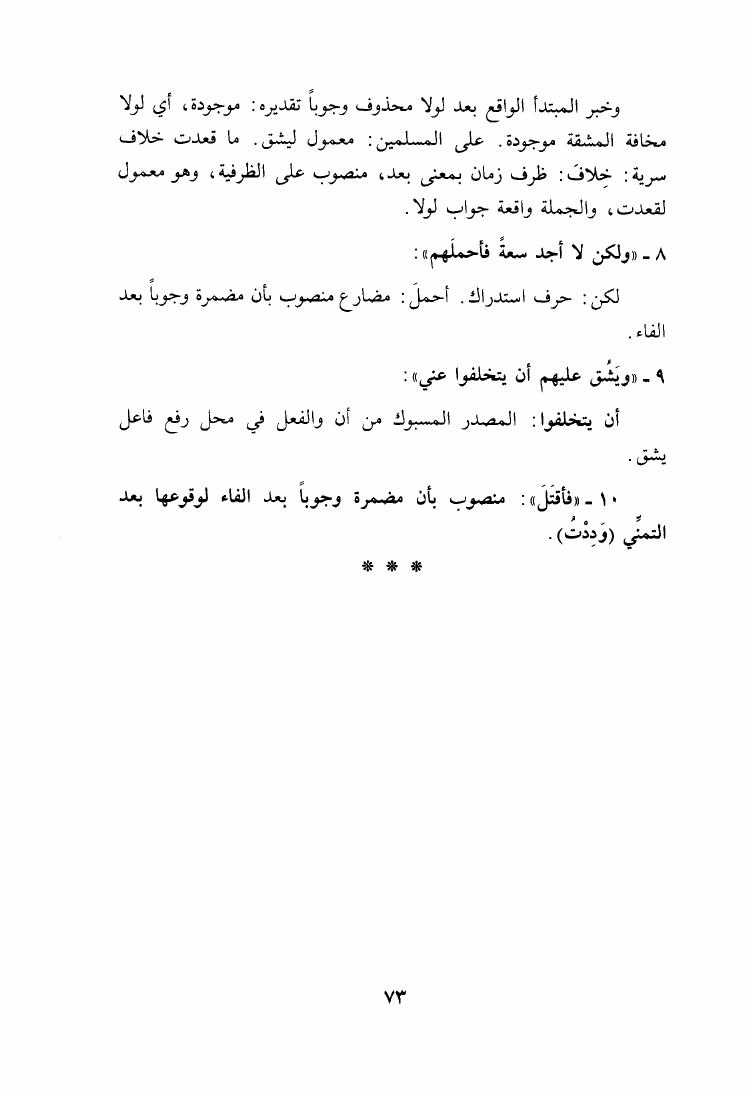 وخبر المبتدأ الواقع بعد لولا محذوف وجوباً تقديره: موجودة، أي لولا مخافة المشقة موجودة. على المسلمين: معمول ليشق. ما قعدت خلاف سرية: خِلافَ: ظرف زمان بمعنى بعد، منصوب على الظرفية، وهو معمول لقعدت، والجملة واقعة جواب لولا.

٨ ـ «ولكن لا أجد سعةً فأحملَهم»:

لكن: حرف استدراك. أحملَ: مضارع منصوب بأن مضمرة وجوباً بعد الفاء.

٩ ـ «ويَشُق عليهم أن يتخلفوا عني»:

أن يتخلفوا: المصدر المسبوك من أن والفعل في محل رفع فاعل يشق.

١٠ ـ «فأقتَلَ»: منصوب بأن مضمرة وجوباً بعد الفاء لوقوعها بعد التمنِّي (وَدِدْتُ).

* * *

٧٣